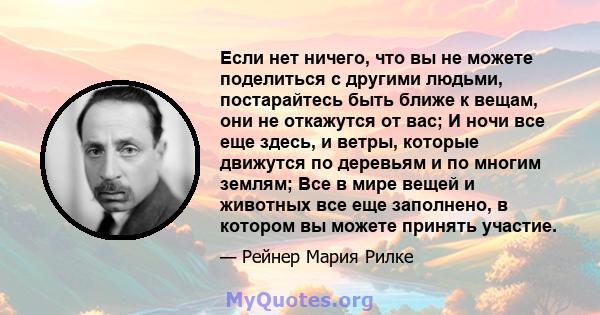 Если нет ничего, что вы не можете поделиться с другими людьми, постарайтесь быть ближе к вещам, они не откажутся от вас; И ночи все еще здесь, и ветры, которые движутся по деревьям и по многим землям; Все в мире вещей и животных все еще заполнено, в котором вы можете принять участие.

— Рейнер Мария Рилке

MyQuotes.org